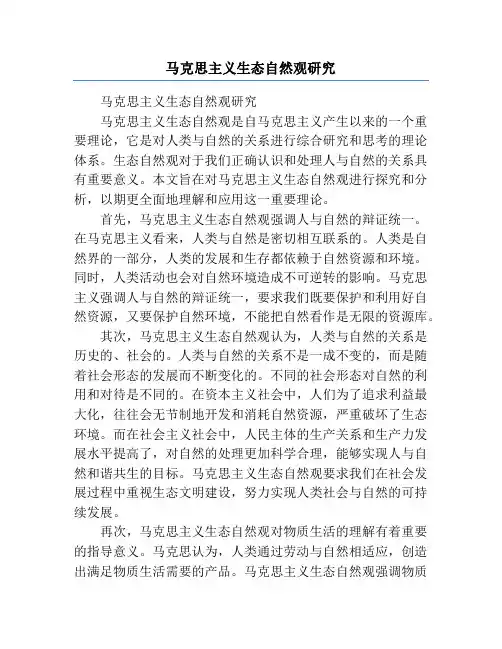 马克思主义生态自然观研究

马克思主义生态自然观研究

马克思主义生态自然观是自马克思主义产生以来的一个重要理论，它是对人类与自然的关系进行综合研究和思考的理论体系。生态自然观对于我们正确认识和处理人与自然的关系具有重要意义。本文旨在对马克思主义生态自然观进行探究和分析，以期更全面地理解和应用这一重要理论。

首先，马克思主义生态自然观强调人与自然的辩证统一。在马克思主义看来，人类与自然是密切相互联系的。人类是自然界的一部分，人类的发展和生存都依赖于自然资源和环境。同时，人类活动也会对自然环境造成不可逆转的影响。马克思主义强调人与自然的辩证统一，要求我们既要保护和利用好自然资源，又要保护自然环境，不能把自然看作是无限的资源库。

其次，马克思主义生态自然观认为，人类与自然的关系是历史的、社会的。人类与自然的关系不是一成不变的，而是随着社会形态的发展而不断变化的。不同的社会形态对自然的利用和对待是不同的。在资本主义社会中，人们为了追求利益最大化，往往会无节制地开发和消耗自然资源，严重破坏了生态环境。而在社会主义社会中，人民主体的生产关系和生产力发展水平提高了，对自然的处理更加科学合理，能够实现人与自然和谐共生的目标。马克思主义生态自然观要求我们在社会发展过程中重视生态文明建设，努力实现人类社会与自然的可持续发展。

再次，马克思主义生态自然观对物质生活的理解有着重要的指导意义。马克思认为，人类通过劳动与自然相适应，创造出满足物质生活需要的产品。马克思主义生态自然观强调物质